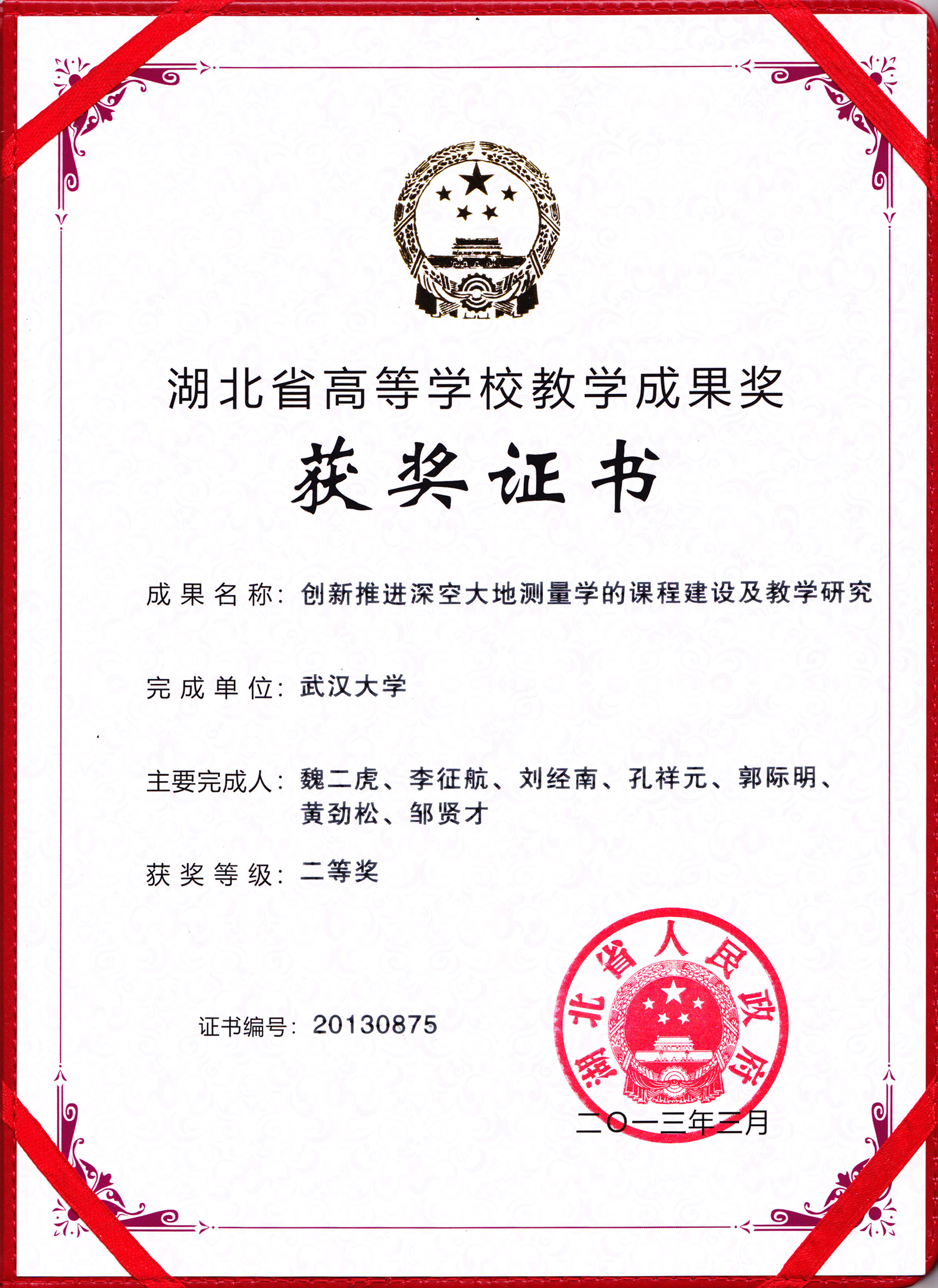 湖北省高等学校教学成果奖

获奖证书

成果名称：创新推进深空大地测量学的课程建设及教学研究

完成单位：武汉大学

主要完成人：魏二虎、李征航、刘经南、孔祥元、郭际明、黄劲松、邹贤才

获奖等级：二等奖

证书编号：20130875

湖北省人民政府

二〇一三年三月